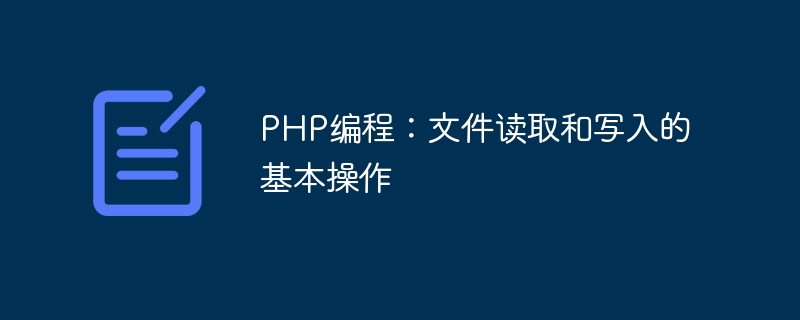 PHP编程：文件读取和写入的基本操作